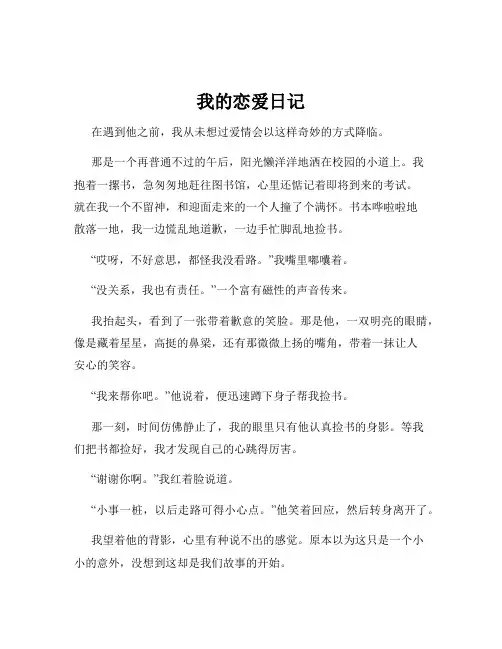 我的恋爱日记

在遇到他之前，我从未想过爱情会以这样奇妙的方式降临。

那是一个再普通不过的午后，阳光懒洋洋地洒在校园的小道上。我抱着一摞书，急匆匆地赶往图书馆，心里还惦记着即将到来的考试。就在我一个不留神，和迎面走来的一个人撞了个满怀。书本哗啦啦地散落一地，我一边慌乱地道歉，一边手忙脚乱地捡书。

“哎呀，不好意思，都怪我没看路。”我嘴里嘟囔着。

“没关系，我也有责任。”一个富有磁性的声音传来。

我抬起头，看到了一张带着歉意的笑脸。那是他，一双明亮的眼睛，像是藏着星星，高挺的鼻梁，还有那微微上扬的嘴角，带着一抹让人安心的笑容。

“我来帮你吧。”他说着，便迅速蹲下身子帮我捡书。

那一刻，时间仿佛静止了，我的眼里只有他认真捡书的身影。等我们把书都捡好，我才发现自己的心跳得厉害。

“谢谢你啊。”我红着脸说道。

“小事一桩，以后走路可得小心点。”他笑着回应，然后转身离开了。

我望着他的背影，心里有种说不出的感觉。原本以为这只是一个小小的意外，没想到这却是我们故事的开始。